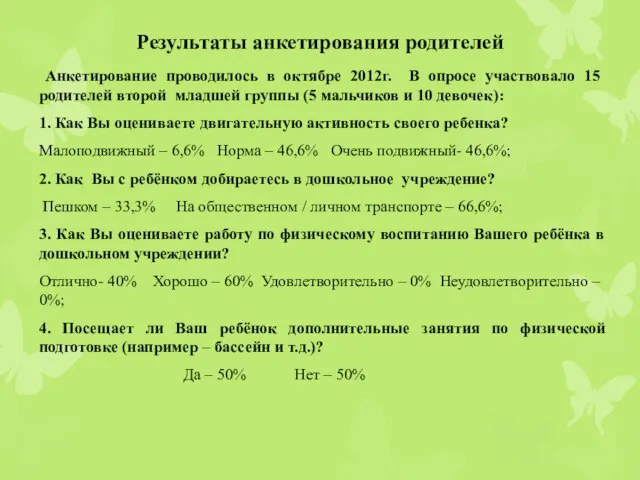 Результаты анкетирования родителей

Анкетирование проводилось в октябре 2012г. В опросе участвовало 15 родителей второй младшей группы (5 мальчиков и 10 девочек):

1. Как Вы оцениваете двигательную активность своего ребенка?

Малоподвижный – 6,6% Норма – 46,6% Очень подвижный- 46,6%;

2. Как Вы с ребёнком добираетесь в дошкольное учреждение?

Пешком – 33,3% На общественном / личном транспорте – 66,6%;

3. Как Вы оцениваете работу по физическому воспитанию Вашего ребёнка в дошкольном учреждении?

Отлично- 40% Хорошо – 60% Удовлетворительно – 0% Неудовлетворительно – 0%;

4. Посещает ли Ваш ребёнок дополнительные занятия по физической подготовке (например – бассейн и т.д.)?

Да – 50% Нет – 50%